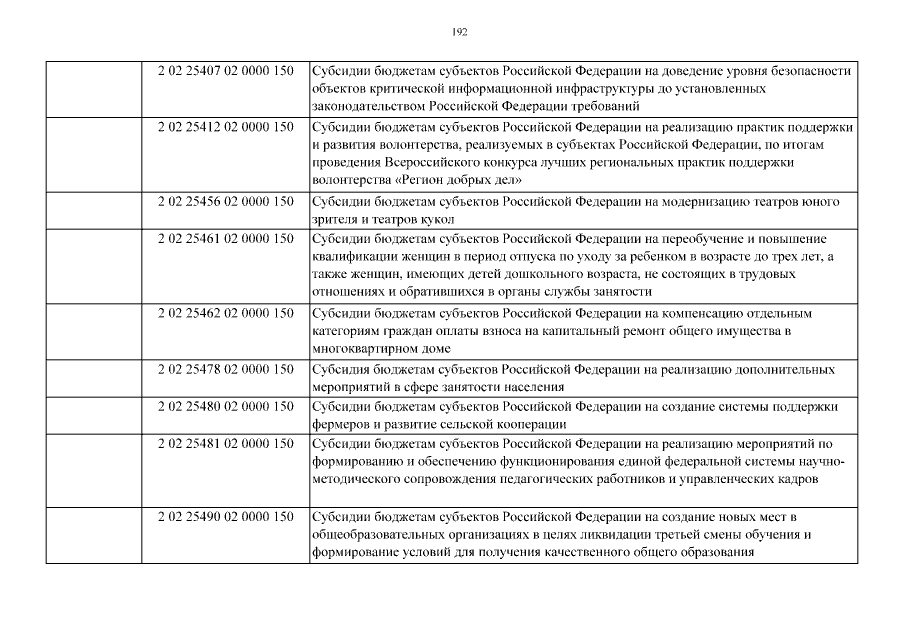 192

| | | |
|---|---|---|
| | 2 02 25407 02 0000 150 | Субсидии бюджетам субъектов Российской Федерации на доведение уровня безопасности объектов критической информационной инфраструктуры до установленных законодательством Российской Федерации требований |
| | 2 02 25412 02 0000 150 | Субсидии бюджетам субъектов Российской Федерации на реализацию практик поддержки и развития волонтерства, реализуемых в субъектах Российской Федерации, по итогам проведения Всероссийского конкурса лучших региональных практик поддержки волонтерства «Регион добрых дел» |
| | 2 02 25456 02 0000 150 | Субсидии бюджетам субъектов Российской Федерации на модернизацию театров юного зрителя и театров кукол |
| | 2 02 25461 02 0000 150 | Субсидии бюджетам субъектов Российской Федерации на переобучение и повышение квалификации женщин в период отпуска по уходу за ребенком в возрасте до трех лет, а также женщин, имеющих детей дошкольного возраста, не состоящих в трудовых отношениях и обратившихся в органы службы занятости |
| | 2 02 25462 02 0000 150 | Субсидии бюджетам субъектов Российской Федерации на компенсацию отдельным категориям граждан оплаты взноса на капитальный ремонт общего имущества в многоквартирном доме |
| | 2 02 25478 02 0000 150 | Субсидия бюджетам субъектов Российской Федерации на реализацию дополнительных мероприятий в сфере занятости населения |
| | 2 02 25480 02 0000 150 | Субсидии бюджетам субъектов Российской Федерации на создание системы поддержки фермеров и развитие сельской кооперации |
| | 2 02 25481 02 0000 150 | Субсидии бюджетам субъектов Российской Федерации на реализацию мероприятий по формированию и обеспечению функционирования единой федеральной системы научно-методического сопровождения педагогических работников и управленческих кадров |
| | 2 02 25490 02 0000 150 | Субсидии бюджетам субъектов Российской Федерации на создание новых мест в общеобразовательных организациях в целях ликвидации третьей смены обучения и формирование условий для получения качественного общего образования |